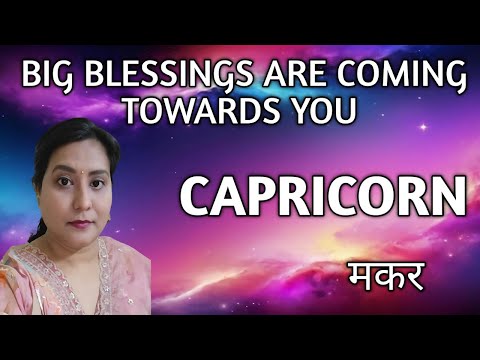 BIG BLESSINGS ARE COMING TOWARDS YOU

CAPRICORN

मकर